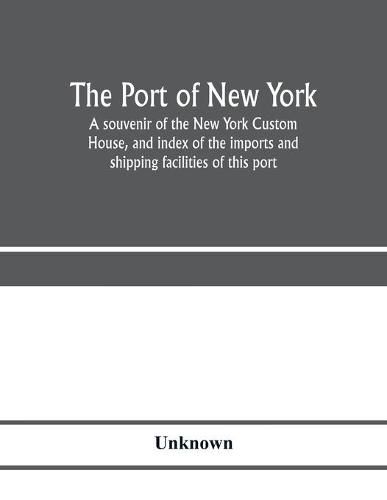 The Port of New York

A souvenir of the New York Custom House, and index of the imports and shipping facilities of this port

Unknown